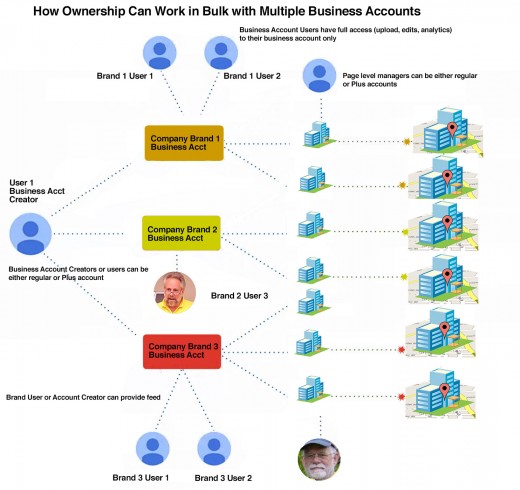 How Ownership Can Work in Bulk with Multiple Business Accounts

Business Account Users have full access (upload, edits, analytics) to their business account only

Brand 1 User 1

Brand 1 User 2

Page level managers can be either regular or Plus accounts

Company Brand 1 Business Acct

User 1 Business Acct Creator

Company Brand 2 Business Acct

Business Account Creators or users can be either regular or Plus account

Brand 2 User 3

Company Brand 3 Business Acct

Brand User or Account Creator can provide feed

Brand 3 User 1

Brand 3 User 2